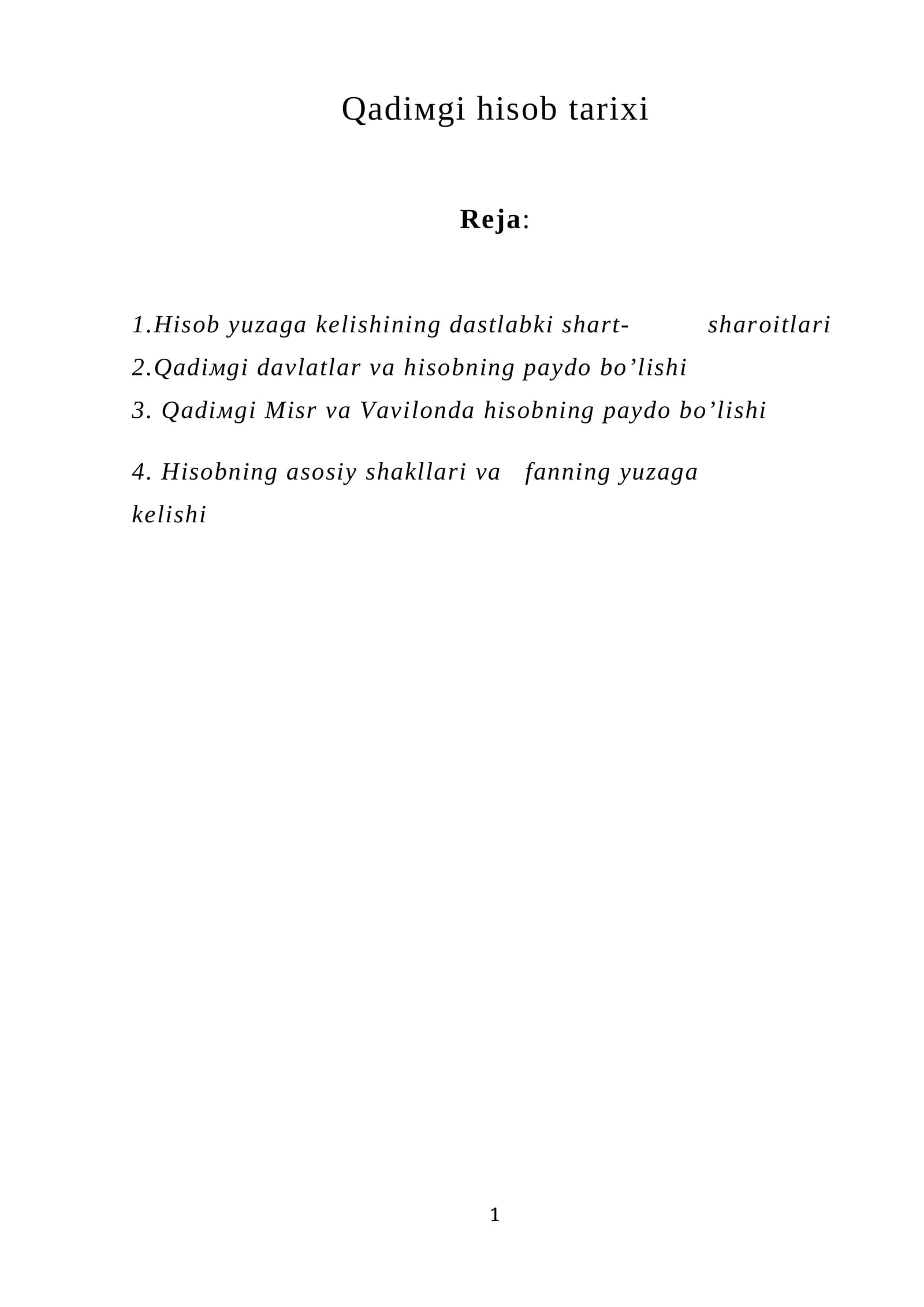 Qadiмgi hisob tarixi

Reja:

1.Hisob yuzaga kelishining dastlabki shart- sharoitlari
2.Qadiмgi davlatlar va hisobning paydo bo'lishi
3. Qadiмgi Misr va Vavilonda hisobning paydo bo'lishi

4. Hisobning asosiy shakllari va fanning yuzaga kelishi

1